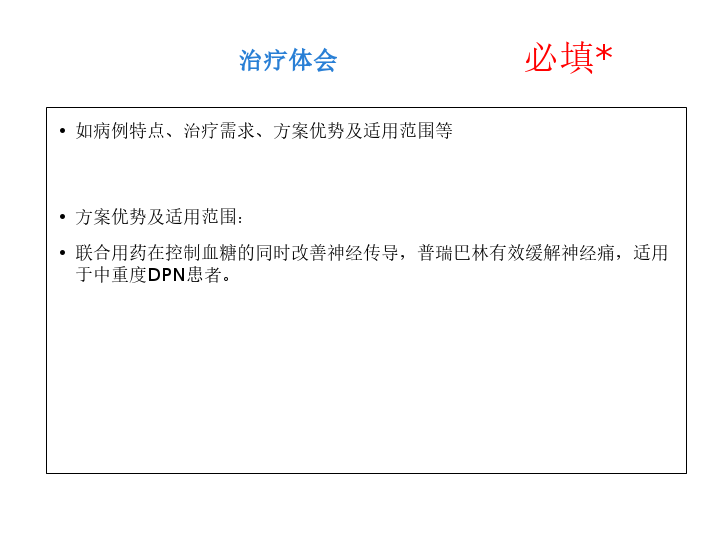 治疗体会

必填*

• 如病例特点、治疗需求、方案优势及适用范围等

• 方案优势及适用范围：

• 联合用药在控制血糖的同时改善神经传导，普瑞巴林有效缓解神经痛，适用于中重度DPN患者。